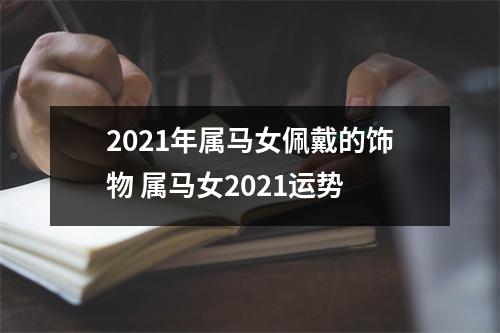 2021年属马女佩戴的饰物 属马女2021运势